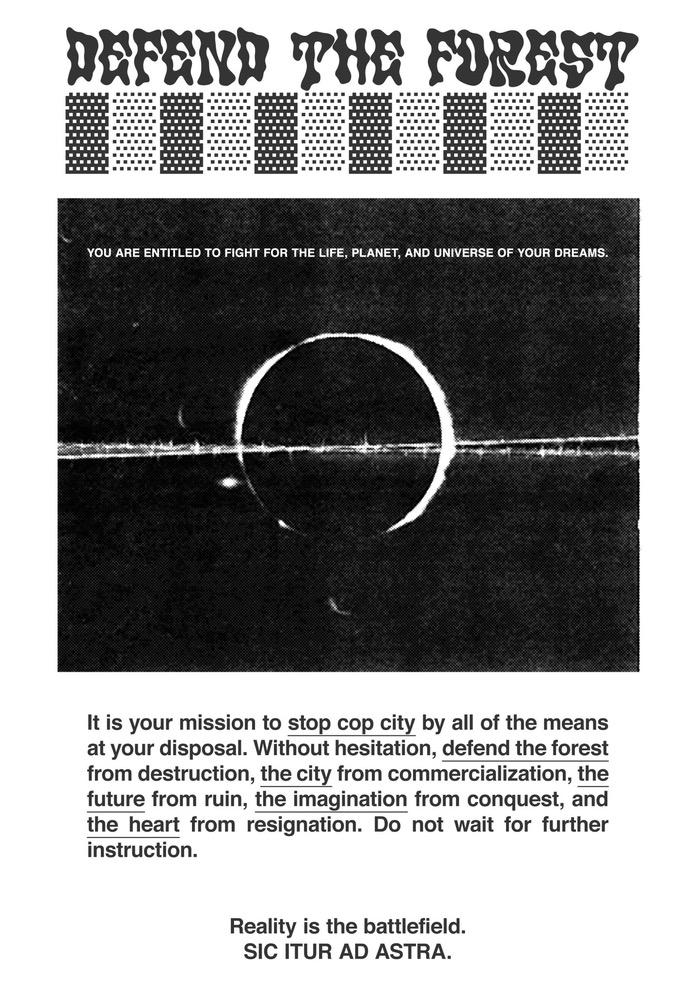 DEFEND THE FOREST

YOU ARE ENTITLED TO FIGHT FOR THE LIFE, PLANET, AND UNIVERSE OF YOUR DREAMS.

It is your mission to stop cop city by all of the means at your disposal. Without hesitation, defend the forest from destruction, the city from commercialization, the future from ruin, the imagination from conquest, and the heart from resignation. Do not wait for further instruction.

Reality is the battlefield.
SIC ITUR AD ASTRA.